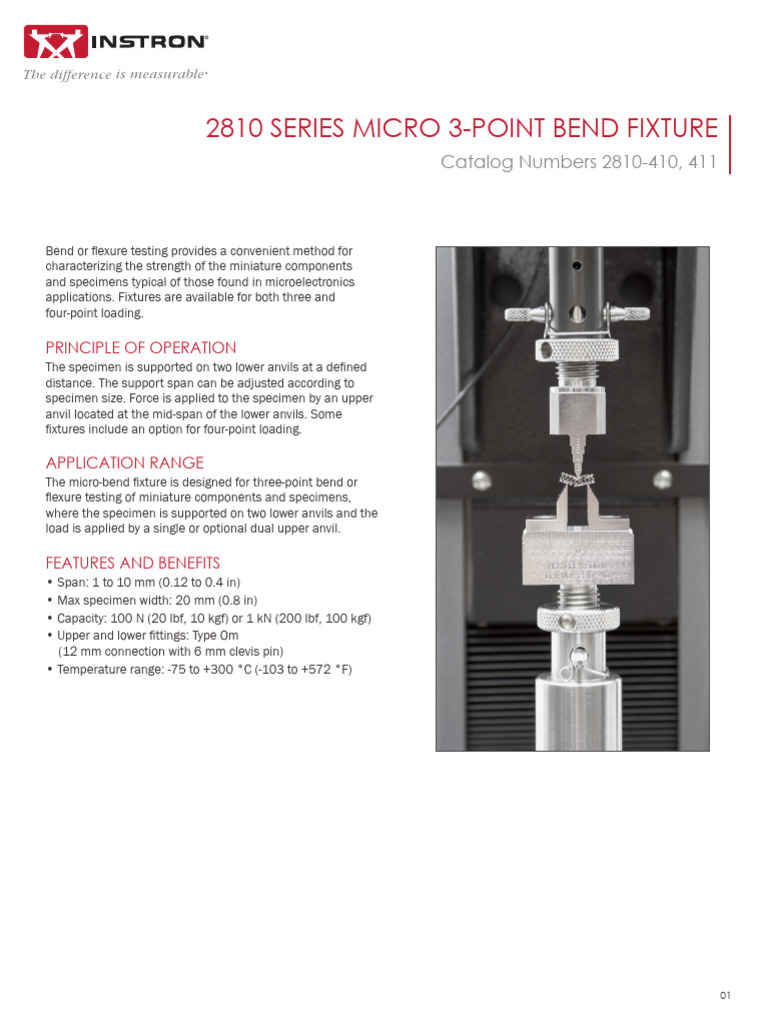 INSTRON®
The difference is measurable®

2810 SERIES MICRO 3-POINT BEND FIXTURE

Catalog Numbers 2810-410, 411

Bend or flexure testing provides a convenient method for characterizing the strength of the miniature components and specimens typical of those found in microelectronics applications. Fixtures are available for both three and four-point loading.

PRINCIPLE OF OPERATION

The specimen is supported on two lower anvils at a defined distance. The support span can be adjusted according to specimen size. Force is applied to the specimen by an upper anvil located at the mid-span of the lower anvils. Some fixtures include an option for four-point loading.

APPLICATION RANGE

The micro-bend fixture is designed for three-point bend or flexure testing of miniature components and specimens, where the specimen is supported on two lower anvils and the load is applied by a single or optional dual upper anvil.

FEATURES AND BENEFITS

• Span: 1 to 10 mm (0.12 to 0.4 in)
• Max specimen width: 20 mm (0.8 in)
• Capacity: 100 N (20 lbf, 10 kgf) or 1 kN (200 lbf, 100 kgf)
• Upper and lower fittings: Type Om (12 mm connection with 6 mm clevis pin)
• Temperature range: -75 to +300 °C (-103 to +572 °F)

01